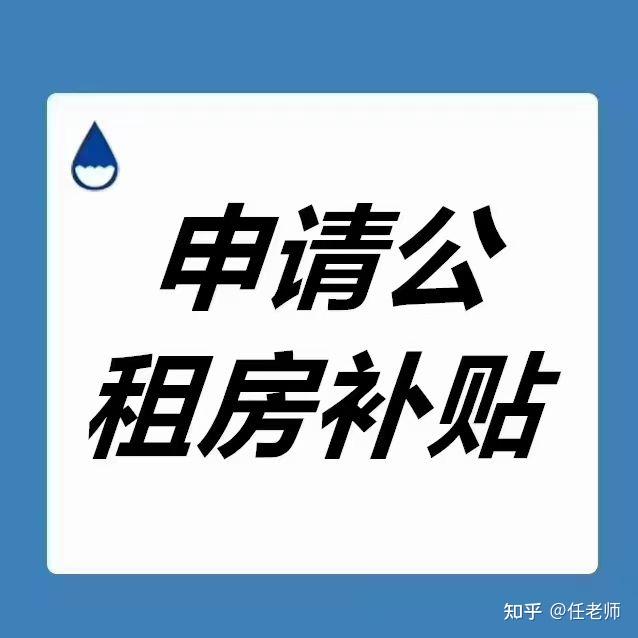 申请公
租房补贴

知乎 @任老师